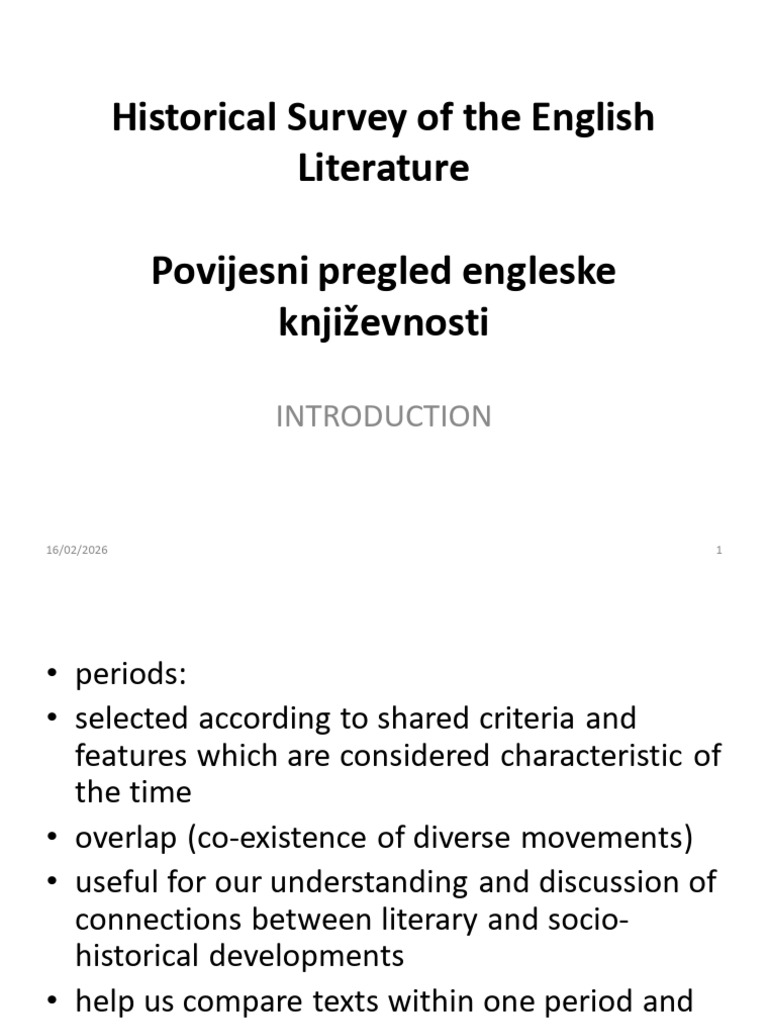 Historical Survey of the English Literature

Povijesni pregled engleske književnosti

INTRODUCTION

16/02/2026

1

• periods:
• selected according to shared criteria and features which are considered characteristic of the time
• overlap (co-existence of diverse movements)
• useful for our understanding and discussion of connections between literary and socio-historical developments
• help us compare texts within one period and